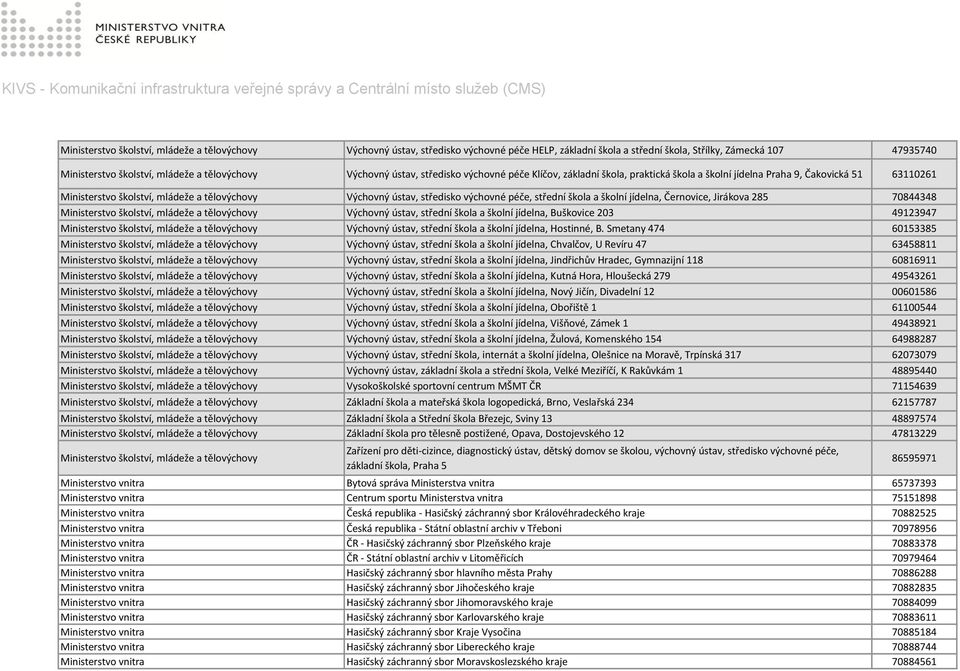 MINISTERSTVO VNITRA
ČESKÉ REPUBLIKY

KIVS - Komunikační infrastruktura veřejné správy a Centrální místo služeb (CMS)

| | | |
|---|---|---|
| Ministerstvo školství, mládeže a tělovýchovy | Výchovný ústav, středisko výchovné péče HELP, základní škola a střední škola, Střílky, Zámecká 107 | 47935740 |
| Ministerstvo školství, mládeže a tělovýchovy | Výchovný ústav, středisko výchovné péče Klíčov, základní škola, praktická škola a školní jídelna Praha 9, Čakovická 51 | 63110261 |
| Ministerstvo školství, mládeže a tělovýchovy | Výchovný ústav, středisko výchovné péče, střední škola a školní jídelna, Černovice, Jirákova 285 | 70844348 |
| Ministerstvo školství, mládeže a tělovýchovy | Výchovný ústav, střední škola a školní jídelna, Buškovice 203 | 49123947 |
| Ministerstvo školství, mládeže a tělovýchovy | Výchovný ústav, střední škola a školní jídelna, Hostinné, B. Smetany 474 | 60153385 |
| Ministerstvo školství, mládeže a tělovýchovy | Výchovný ústav, střední škola a školní jídelna, Chvalčov, U Revíru 47 | 63458811 |
| Ministerstvo školství, mládeže a tělovýchovy | Výchovný ústav, střední škola a školní jídelna, Jindřichův Hradec, Gymnazijní 118 | 60816911 |
| Ministerstvo školství, mládeže a tělovýchovy | Výchovný ústav, střední škola a školní jídelna, Kutná Hora, Hloušecká 279 | 49543261 |
| Ministerstvo školství, mládeže a tělovýchovy | Výchovný ústav, střední škola a školní jídelna, Nový Jičín, Divadelní 12 | 00601586 |
| Ministerstvo školství, mládeže a tělovýchovy | Výchovný ústav, střední škola a školní jídelna, Obořiště 1 | 61100544 |
| Ministerstvo školství, mládeže a tělovýchovy | Výchovný ústav, střední škola a školní jídelna, Višňové, Zámek 1 | 49438921 |
| Ministerstvo školství, mládeže a tělovýchovy | Výchovný ústav, střední škola a školní jídelna, Žulová, Komenského 154 | 64988287 |
| Ministerstvo školství, mládeže a tělovýchovy | Výchovný ústav, střední škola, internát a školní jídelna, Olešnice na Moravě, Trpínská 317 | 62073079 |
| Ministerstvo školství, mládeže a tělovýchovy | Výchovný ústav, základní škola a střední škola, Velké Meziříčí, K Rakůvkám 1 | 48895440 |
| Ministerstvo školství, mládeže a tělovýchovy | Vysokoškolské sportovní centrum MŠMT ČR | 71154639 |
| Ministerstvo školství, mládeže a tělovýchovy | Základní škola a mateřská škola logopedická, Brno, Veslařská 234 | 62157787 |
| Ministerstvo školství, mládeže a tělovýchovy | Základní škola a Střední škola Březejc, Sviny 13 | 48897574 |
| Ministerstvo školství, mládeže a tělovýchovy | Základní škola pro tělesně postižené, Opava, Dostojevského 12 | 47813229 |
| Ministerstvo školství, mládeže a tělovýchovy | Zařízení pro děti-cizince, diagnostický ústav, dětský domov se školou, výchovný ústav, středisko výchovné péče, základní škola, Praha 5 | 86595971 |
| Ministerstvo vnitra | Bytová správa Ministerstva vnitra | 65737393 |
| Ministerstvo vnitra | Centrum sportu Ministerstva vnitra | 75151898 |
| Ministerstvo vnitra | Česká republika - Hasičský záchranný sbor Královéhradeckého kraje | 70882525 |
| Ministerstvo vnitra | Česká republika - Státní oblastní archiv v Třeboni | 70978956 |
| Ministerstvo vnitra | ČR - Hasičský záchranný sbor Plzeňského kraje | 70883378 |
| Ministerstvo vnitra | ČR - Státní oblastní archiv v Litoměřicích | 70979464 |
| Ministerstvo vnitra | Hasičský záchranný sbor hlavního města Prahy | 70886288 |
| Ministerstvo vnitra | Hasičský záchranný sbor Jihočeského kraje | 70882835 |
| Ministerstvo vnitra | Hasičský záchranný sbor Jihomoravského kraje | 70884099 |
| Ministerstvo vnitra | Hasičský záchranný sbor Karlovarského kraje | 70883611 |
| Ministerstvo vnitra | Hasičský záchranný sbor Kraje Vysočina | 70885184 |
| Ministerstvo vnitra | Hasičský záchranný sbor Libereckého kraje | 70888744 |
| Ministerstvo vnitra | Hasičský záchranný sbor Moravskoslezského kraje | 70884561 |